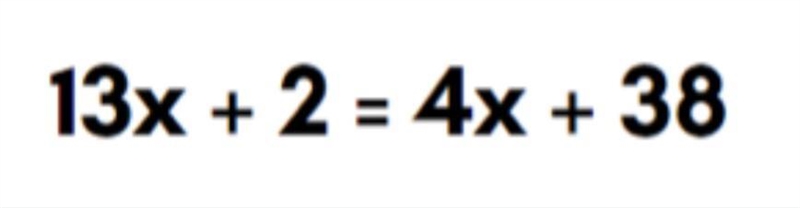 $13x + 2 = 4x + 38$